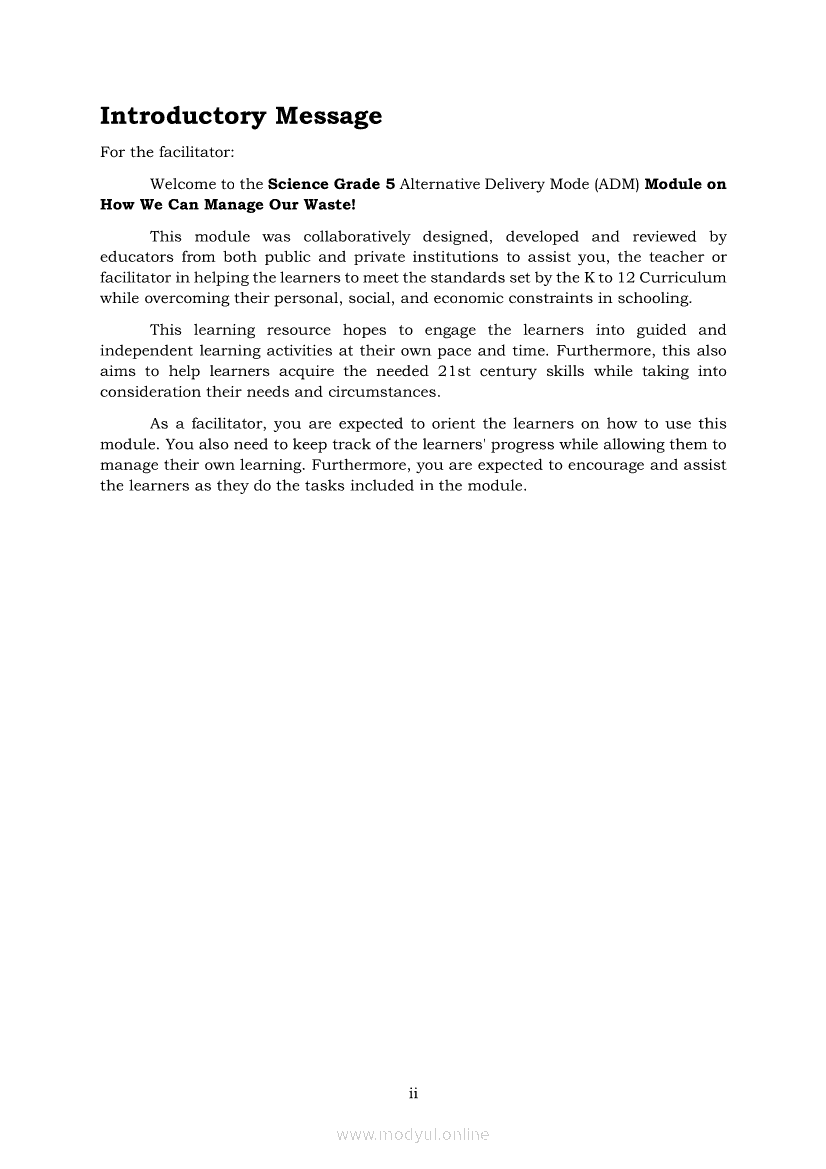 Introductory Message

For the facilitator:

Welcome to the Science Grade 5 Alternative Delivery Mode (ADM) Module on How We Can Manage Our Waste!

This module was collaboratively designed, developed and reviewed by educators from both public and private institutions to assist you, the teacher or facilitator in helping the learners to meet the standards set by the K to 12 Curriculum while overcoming their personal, social, and economic constraints in schooling.

This learning resource hopes to engage the learners into guided and independent learning activities at their own pace and time. Furthermore, this also aims to help learners acquire the needed 21st century skills while taking into consideration their needs and circumstances.

As a facilitator, you are expected to orient the learners on how to use this module. You also need to keep track of the learners' progress while allowing them to manage their own learning. Furthermore, you are expected to encourage and assist the learners as they do the tasks included in the module.

ii

www.modyul.online